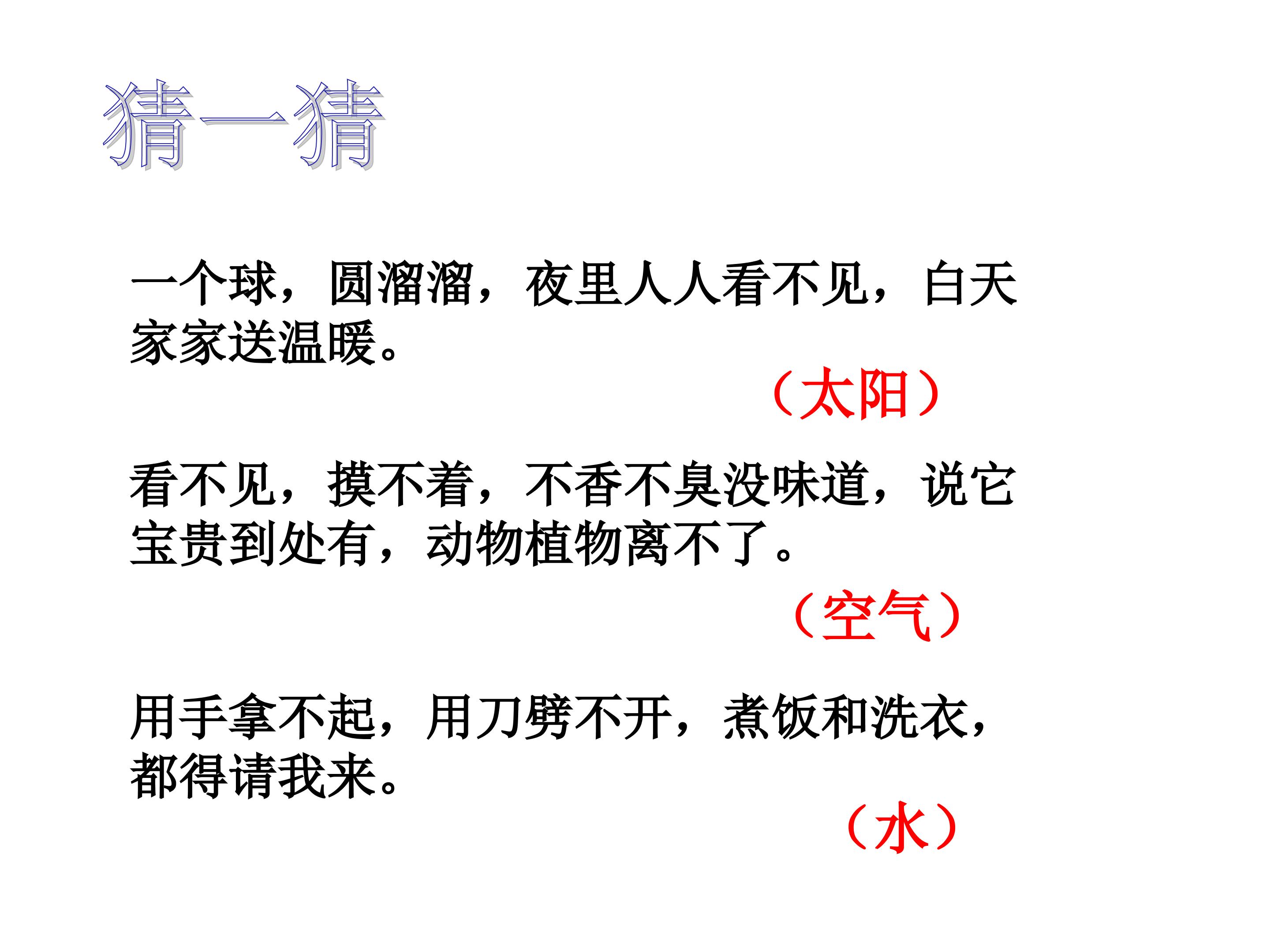 猜一猜

一个球，圆溜溜，夜里人人看不见，白天家家送温暖。

（太阳）

看不见，摸不着，不香不臭没味道，说它宝贵到处有，动物植物离不了。

（空气）

用手拿不起，用刀劈不开，煮饭和洗衣，都得请我来。

（水）